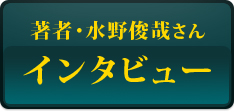 著者・水野俊哉さん
インタビュー